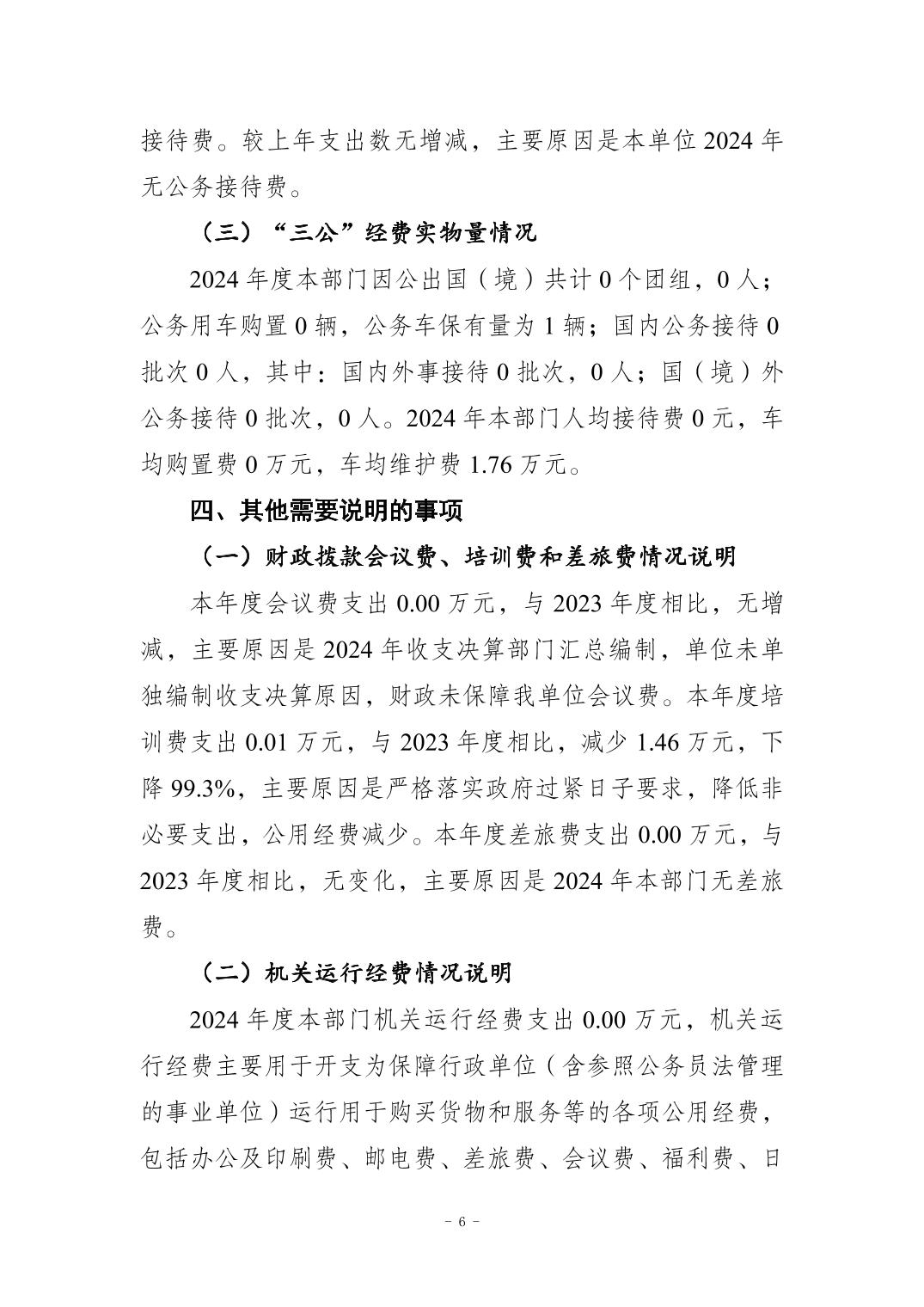 接待费。较上年支出数无增减，主要原因是本单位 2024 年无公务接待费。

（三）“三公”经费实物量情况

2024 年度本部门因公出国（境）共计 0 个团组，0 人；公务用车购置 0 辆，公务车保有量为 1 辆；国内公务接待 0 批次 0 人，其中：国内外事接待 0 批次，0 人；国（境）外公务接待 0 批次，0 人。2024 年本部门人均接待费 0 元，车均购置费 0 万元，车均维护费 1.76 万元。

四、其他需要说明的事项

（一）财政拨款会议费、培训费和差旅费情况说明

本年度会议费支出 0.00 万元，与 2023 年度相比，无增减，主要原因是 2024 年收支决算部门汇总编制，单位未单独编制收支决算原因，财政未保障我单位会议费。本年度培训费支出 0.01 万元，与 2023 年度相比，减少 1.46 万元，下降 99.3%，主要原因是严格落实政府过紧日子要求，降低非必要支出，公用经费减少。本年度差旅费支出 0.00 万元，与 2023 年度相比，无变化，主要原因是 2024 年本部门无差旅费。

（二）机关运行经费情况说明

2024 年度本部门机关运行经费支出 0.00 万元，机关运行经费主要用于开支为保障行政单位（含参照公务员法管理的事业单位）运行用于购买货物和服务等的各项公用经费，包括办公及印刷费、邮电费、差旅费、会议费、福利费、日

－ 6 －